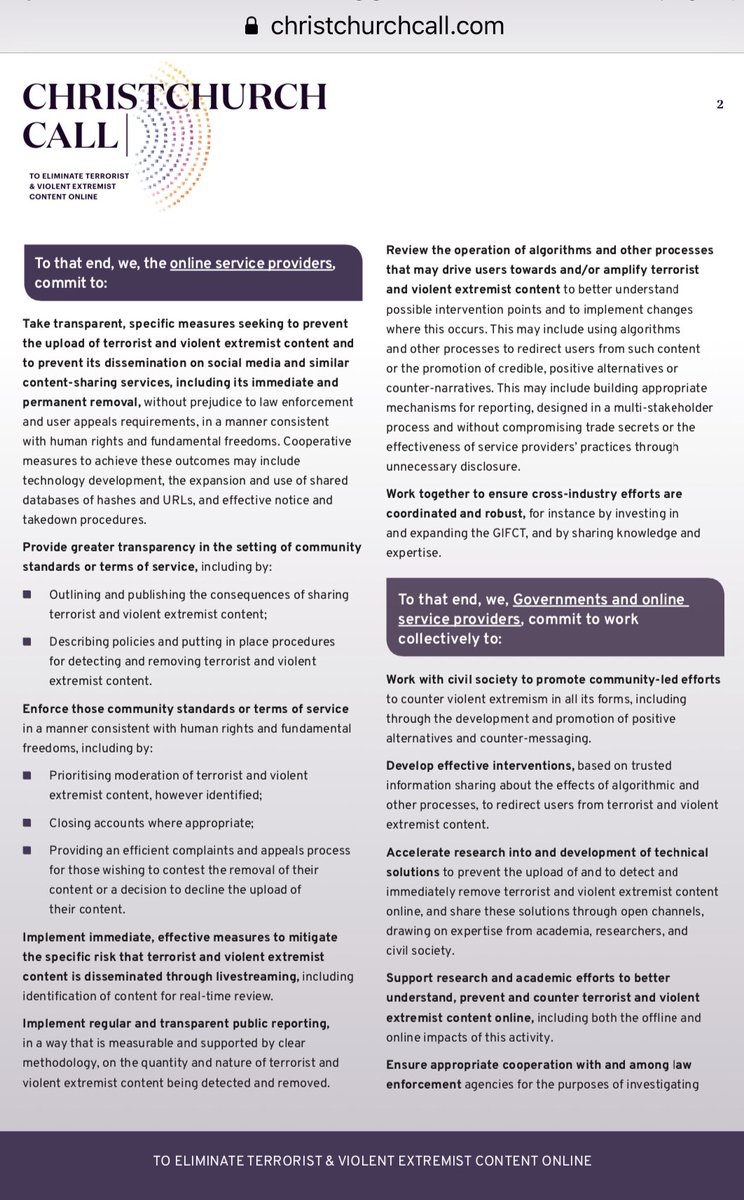 christchurchcall.com

CHRISTCHURCH CALL

TO ELIMINATE TERRORIST & VIOLENT EXTREMIST CONTENT ONLINE

2

To that end, we, the online service providers, commit to:

Take transparent, specific measures seeking to prevent the upload of terrorist and violent extremist content and to prevent its dissemination on social media and similar content-sharing services, including its immediate and permanent removal, without prejudice to law enforcement and user appeals requirements, in a manner consistent with human rights and fundamental freedoms. Cooperative measures to achieve these outcomes may include technology development, the expansion and use of shared databases of hashes and URLs, and effective notice and takedown procedures.

Provide greater transparency in the setting of community standards or terms of service, including by:

Outlining and publishing the consequences of sharing terrorist and violent extremist content;

Describing policies and putting in place procedures for detecting and removing terrorist and violent extremist content.

Enforce those community standards or terms of service in a manner consistent with human rights and fundamental freedoms, including by:

Prioritising moderation of terrorist and violent extremist content, however identified;

Closing accounts where appropriate;

Providing an efficient complaints and appeals process for those wishing to contest the removal of their content or a decision to decline the upload of their content.

Implement immediate, effective measures to mitigate the specific risk that terrorist and violent extremist content is disseminated through livestreaming, including identification of content for real-time review.

Implement regular and transparent public reporting, in a way that is measurable and supported by clear methodology, on the quantity and nature of terrorist and violent extremist content being detected and removed.

Review the operation of algorithms and other processes that may drive users towards and/or amplify terrorist and violent extremist content to better understand possible intervention points and to implement changes where this occurs. This may include using algorithms and other processes to redirect users from such content or the promotion of credible, positive alternatives or counter-narratives. This may include building appropriate mechanisms for reporting, designed in a multi-stakeholder process and without compromising trade secrets or the effectiveness of service providers' practices through unnecessary disclosure.

Work together to ensure cross-industry efforts are coordinated and robust, for instance by investing in and expanding the GIFCT, and by sharing knowledge and expertise.

To that end, we, Governments and online service providers, commit to work collectively to:

Work with civil society to promote community-led efforts to counter violent extremism in all its forms, including through the development and promotion of positive alternatives and counter-messaging.

Develop effective interventions, based on trusted information sharing about the effects of algorithmic and other processes, to redirect users from terrorist and violent extremist content.

Accelerate research into and development of technical solutions to prevent the upload of and to detect and immediately remove terrorist and violent extremist content online, and share these solutions through open channels, drawing on expertise from academia, researchers, and civil society.

Support research and academic efforts to better understand, prevent and counter terrorist and violent extremist content online, including both the offline and online impacts of this activity.

Ensure appropriate cooperation with and among law enforcement agencies for the purposes of investigating

TO ELIMINATE TERRORIST & VIOLENT EXTREMIST CONTENT ONLINE